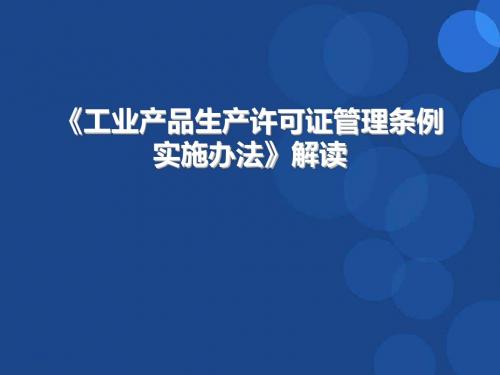 《工业产品生产许可证管理条例实施办法》解读